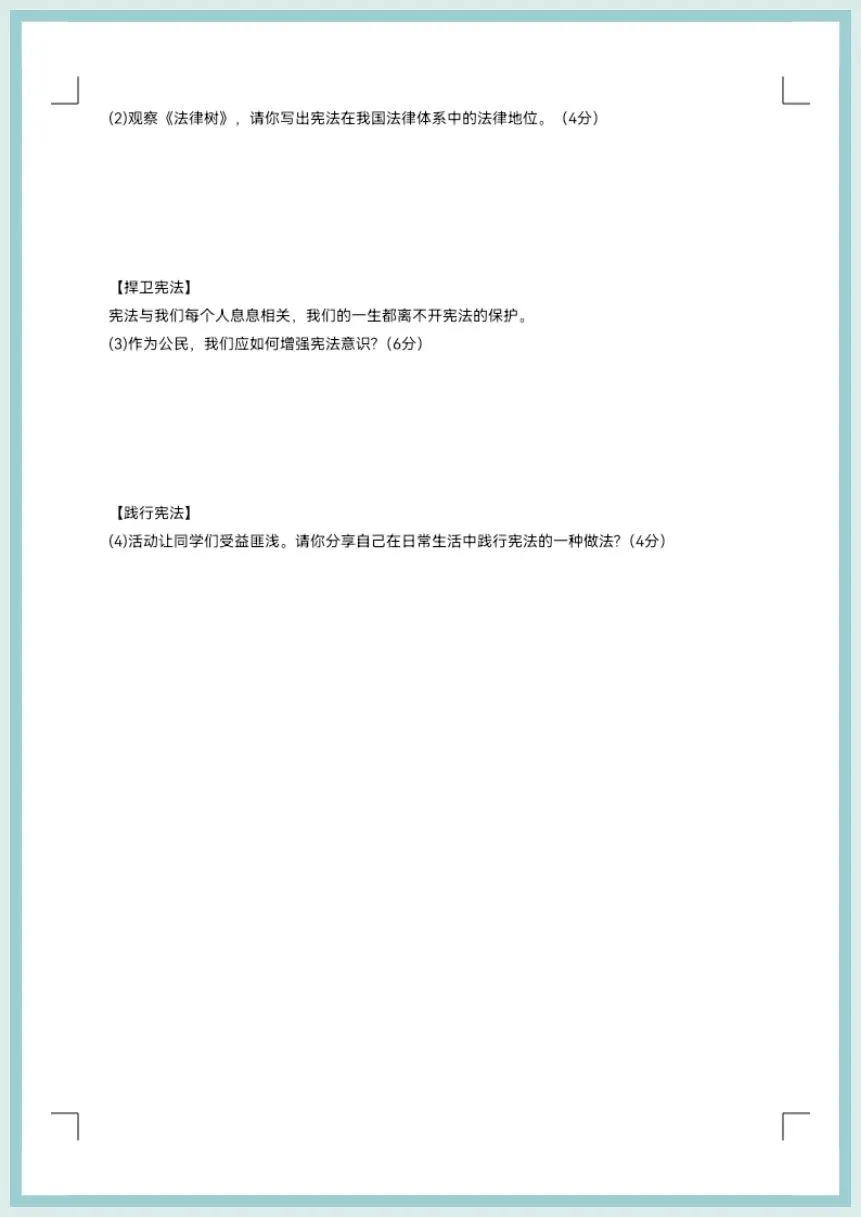 (2)观察《法律树》，请你写出宪法在我国法律体系中的法律地位。（4分）

【捍卫宪法】

宪法与我们每个人息息相关，我们的一生都离不开宪法的保护。

(3)作为公民，我们应如何增强宪法意识？（6分）

【践行宪法】

(4)活动让同学们受益匪浅。请你分享自己在日常生活中践行宪法的一种做法？（4分）